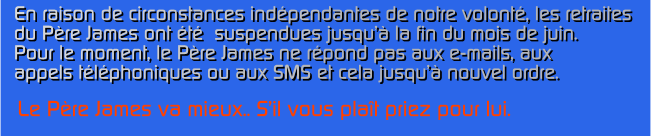 En raison de circonstances indépendantes de notre volonté, les retraites du Père James ont été suspendues jusqu'à la fin du mois de juin.
Pour le moment, le Père James ne répond pas aux e-mails, aux appels téléphoniques ou aux SMS et cela jusqu'à nouvel ordre.

Le Père James va mieux.. S'il vous plaît priez pour lui.